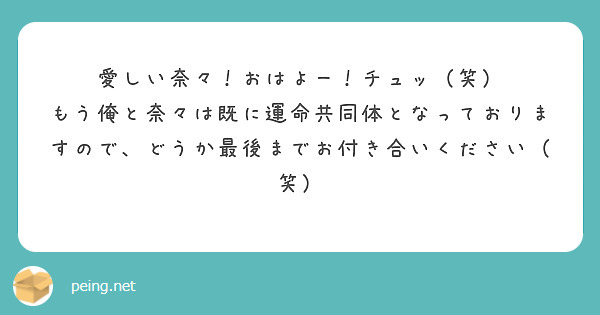 愛しい奈々！おはよー！チュッ（笑）
もう俺と奈々は既に運命共同体となっておりますので、どうか最後までお付き合いください（笑）

peing.net